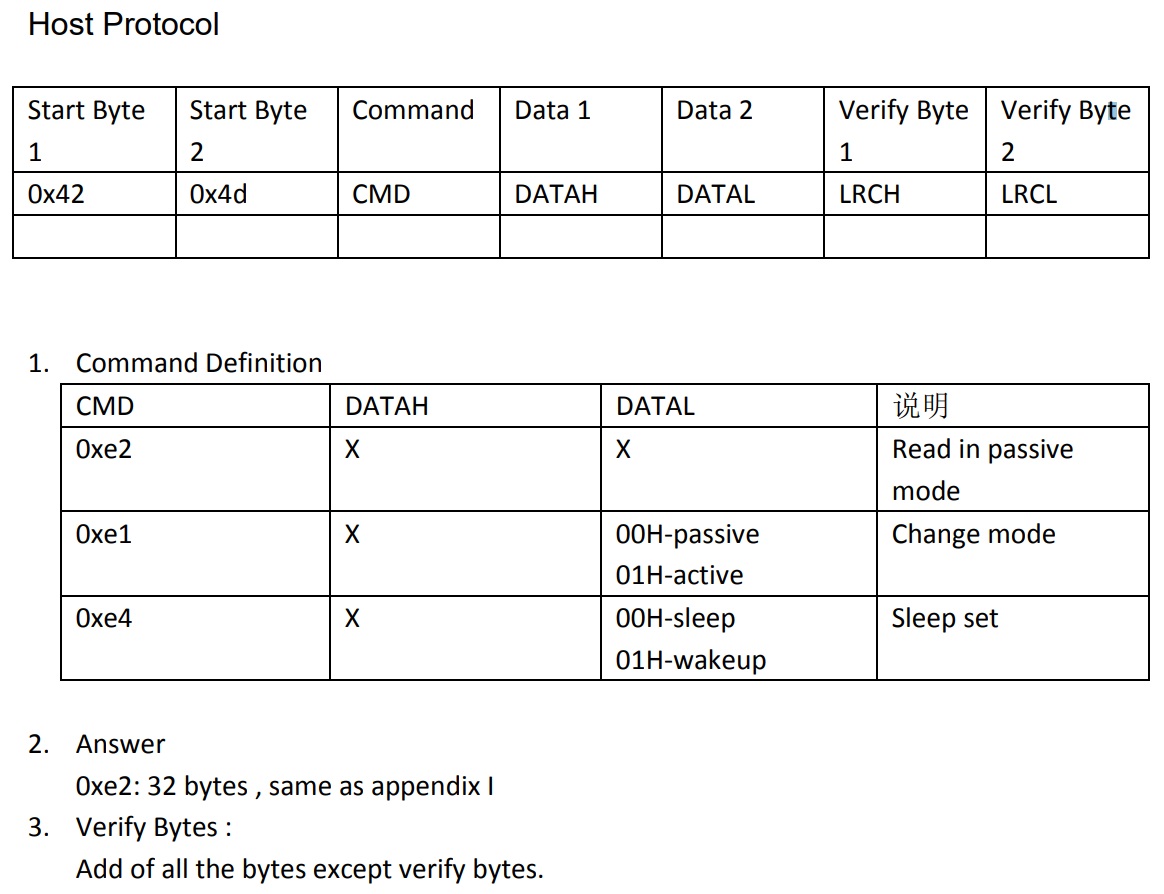 Host Protocol

| Start Byte 1 | Start Byte 2 | Command | Data 1 | Data 2 | Verify Byte 1 | Verify Byte 2 |
|---|---|---|---|---|---|---|
| 0x42 | 0x4d | CMD | DATAH | DATAL | LRCH | LRCL |
| | | | | | | |

1. Command Definition

| CMD | DATAH | DATAL | 说明 |
|---|---|---|---|
| 0xe2 | X | X | Read in passive mode |
| 0xe1 | X | 00H-passive 01H-active | Change mode |
| 0xe4 | X | 00H-sleep 01H-wakeup | Sleep set |

2. Answer
0xe2: 32 bytes , same as appendix I
3. Verify Bytes :
Add of all the bytes except verify bytes.